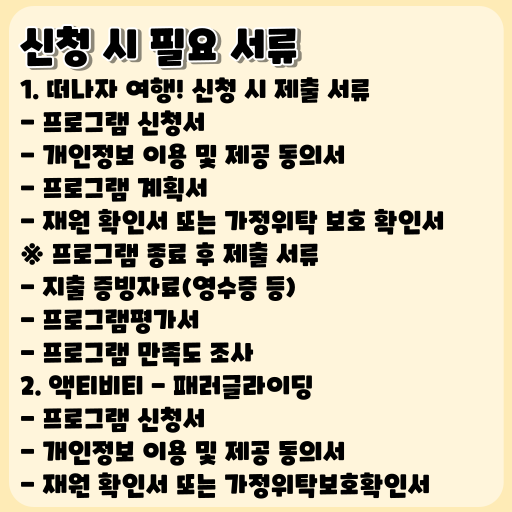 신청 시 필요 서류

1. 떠나자 여행! 신청 시 제출 서류
- 프로그램 신청서
- 개인정보 이용 및 제공 동의서
- 프로그램 계획서
- 재원 확인서 또는 가정위탁 보호 확인서
※ 프로그램 종료 후 제출 서류
- 지출 증빙자료(영수증 등)
- 프로그램평가서
- 프로그램 만족도 조사

2. 액티비티 - 패러글라이딩
- 프로그램 신청서
- 개인정보 이용 및 제공 동의서
- 재원 확인서 또는 가정위탁보호확인서